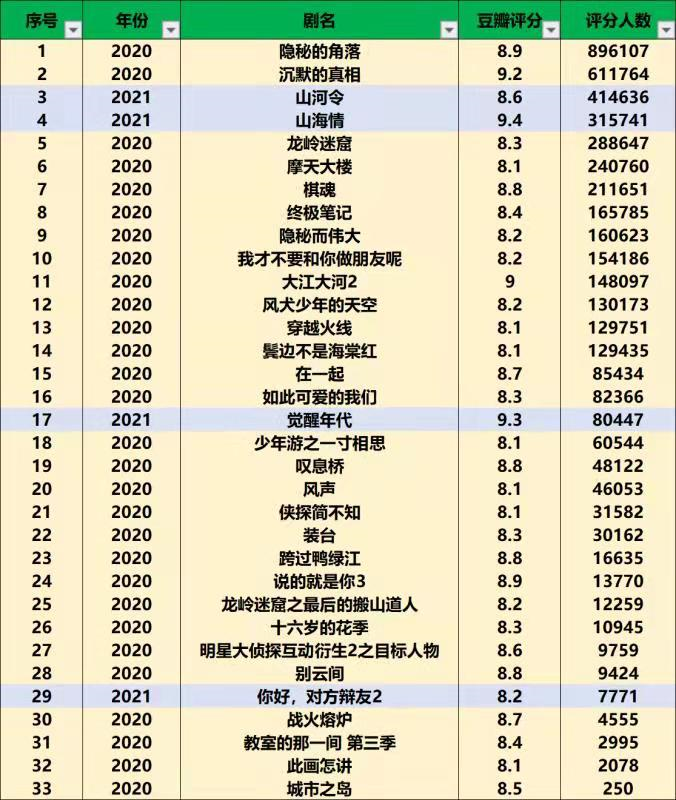 | 序号 | 年份 | 剧名 | 豆瓣评分 | 评分人数 |
|---|---|---|---|---|
| 1 | 2020 | 隐秘的角落 | 8.9 | 896107 |
| 2 | 2020 | 沉默的真相 | 9.2 | 611764 |
| 3 | 2021 | 山河令 | 8.6 | 414636 |
| 4 | 2021 | 山海情 | 9.4 | 315741 |
| 5 | 2020 | 龙岭迷窟 | 8.3 | 288647 |
| 6 | 2020 | 摩天大楼 | 8.1 | 240760 |
| 7 | 2020 | 棋魂 | 8.8 | 211651 |
| 8 | 2020 | 终极笔记 | 8.4 | 165785 |
| 9 | 2020 | 隐秘而伟大 | 8.2 | 160623 |
| 10 | 2020 | 我才不要和你做朋友呢 | 8.2 | 154186 |
| 11 | 2020 | 大江大河2 | 9 | 148097 |
| 12 | 2020 | 风犬少年的天空 | 8.2 | 130173 |
| 13 | 2020 | 穿越火线 | 8.1 | 129751 |
| 14 | 2020 | 鬓边不是海棠红 | 8.1 | 129435 |
| 15 | 2020 | 在一起 | 8.7 | 85434 |
| 16 | 2020 | 如此可爱的我们 | 8.3 | 82366 |
| 17 | 2021 | 觉醒年代 | 9.3 | 80447 |
| 18 | 2020 | 少年游之一寸相思 | 8.1 | 60544 |
| 19 | 2020 | 叹息桥 | 8.8 | 48122 |
| 20 | 2020 | 风声 | 8.1 | 46053 |
| 21 | 2020 | 侠探简不知 | 8.1 | 31582 |
| 22 | 2020 | 装台 | 8.3 | 30162 |
| 23 | 2020 | 跨过鸭绿江 | 8.8 | 16635 |
| 24 | 2020 | 说的就是你3 | 8.9 | 13770 |
| 25 | 2020 | 龙岭迷窟之最后的搬山道人 | 8.2 | 12259 |
| 26 | 2020 | 十六岁的花季 | 8.3 | 10945 |
| 27 | 2020 | 明星大侦探互动衍生2之目标人物 | 8.6 | 9759 |
| 28 | 2020 | 别云间 | 8.8 | 9424 |
| 29 | 2021 | 你好，对方辩友2 | 8.2 | 7771 |
| 30 | 2020 | 战火熔炉 | 8.7 | 4555 |
| 31 | 2020 | 教室的那一间 第三季 | 8.4 | 2995 |
| 32 | 2020 | 此画怎讲 | 8.1 | 2078 |
| 33 | 2020 | 城市之岛 | 8.5 | 250 |